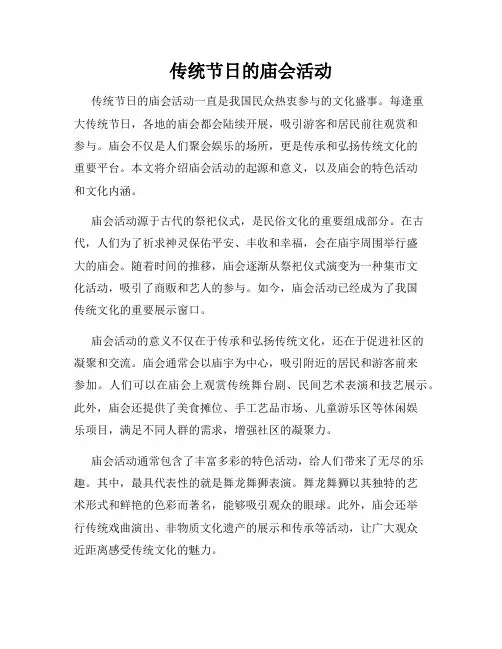 传统节日的庙会活动

传统节日的庙会活动一直是我国民众热衷参与的文化盛事。每逢重大传统节日，各地的庙会都会陆续开展，吸引游客和居民前往观赏和参与。庙会不仅是人们聚会娱乐的场所，更是传承和弘扬传统文化的重要平台。本文将介绍庙会活动的起源和意义，以及庙会的特色活动和文化内涵。

庙会活动源于古代的祭祀仪式，是民俗文化的重要组成部分。在古代，人们为了祈求神灵保佑平安、丰收和幸福，会在庙宇周围举行盛大的庙会。随着时间的推移，庙会逐渐从祭祀仪式演变为一种集市文化活动，吸引了商贩和艺人的参与。如今，庙会活动已经成为了我国传统文化的重要展示窗口。

庙会活动的意义不仅在于传承和弘扬传统文化，还在于促进社区的凝聚和交流。庙会通常会以庙宇为中心，吸引附近的居民和游客前来参加。人们可以在庙会上观赏传统舞台剧、民间艺术表演和技艺展示。此外，庙会还提供了美食摊位、手工艺品市场、儿童游乐区等休闲娱乐项目，满足不同人群的需求，增强社区的凝聚力。

庙会活动通常包含了丰富多彩的特色活动，给人们带来了无尽的乐趣。其中，最具代表性的就是舞龙舞狮表演。舞龙舞狮以其独特的艺术形式和鲜艳的色彩而著名，能够吸引观众的眼球。此外，庙会还举行传统戏曲演出、非物质文化遗产的展示和传承等活动，让广大观众近距离感受传统文化的魅力。